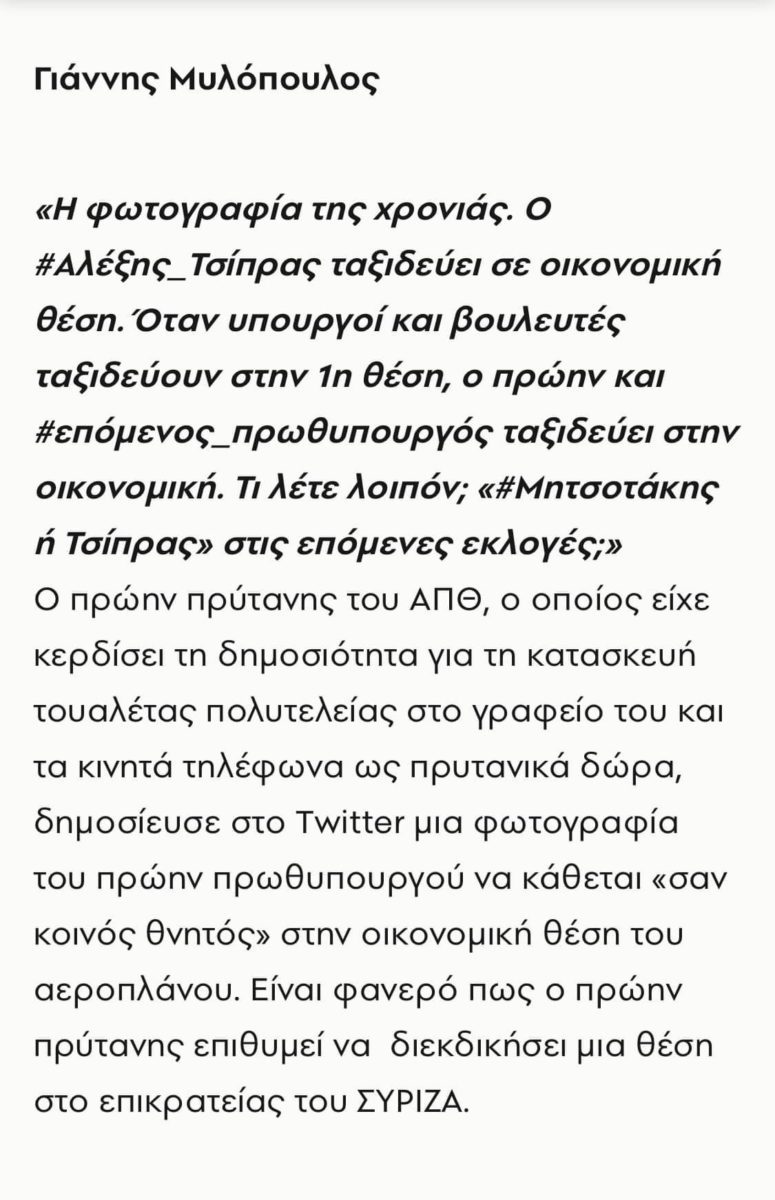 Γιάννης Μυλόπουλος

«Η φωτογραφία της χρονιάς. Ο #Αλέξης_Τσίπρας ταξιδεύει σε οικονομική θέση. Όταν υπουργοί και βουλευτές ταξιδεύουν στην 1η θέση, ο πρώην και #επόμενος_πρωθυπουργός ταξιδεύει στην οικονομική. Τι λέτε λοιπόν; «#Μητσοτάκης ή Τσίπρας» στις επόμενες εκλογές;»
Ο πρώην πρύτανης του ΑΠΘ, ο οποίος είχε κερδίσει τη δημοσιότητα για τη κατασκευή τουαλέτας πολυτελείας στο γραφείο του και τα κινητά τηλέφωνα ως πρυτανικά δώρα, δημοσίευσε στο Twitter μια φωτογραφία του πρώην πρωθυπουργού να κάθεται «σαν κοινός θνητός» στην οικονομική θέση του αεροπλάνου. Είναι φανερό πως ο πρώην πρύτανης επιθυμεί να διεκδικήσει μια θέση στο επικρατείας του ΣΥΡΙΖΑ.